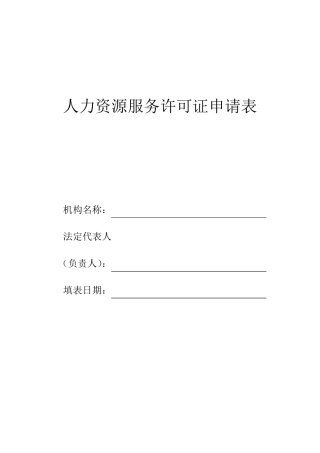 人力资源服务许可证申请表

机构名称：

法定代表人

（负责人）：

填表日期：